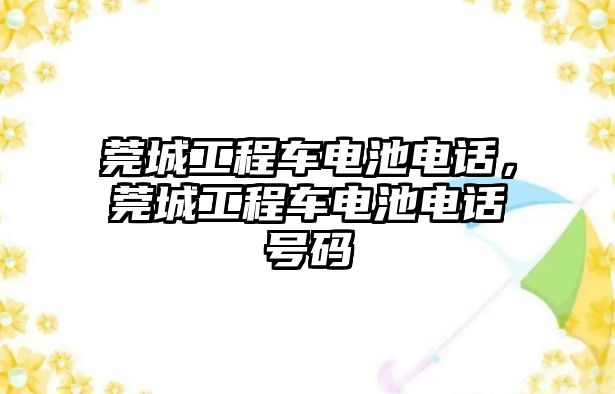 莞城工程车电池电话，莞城工程车电池电话号码